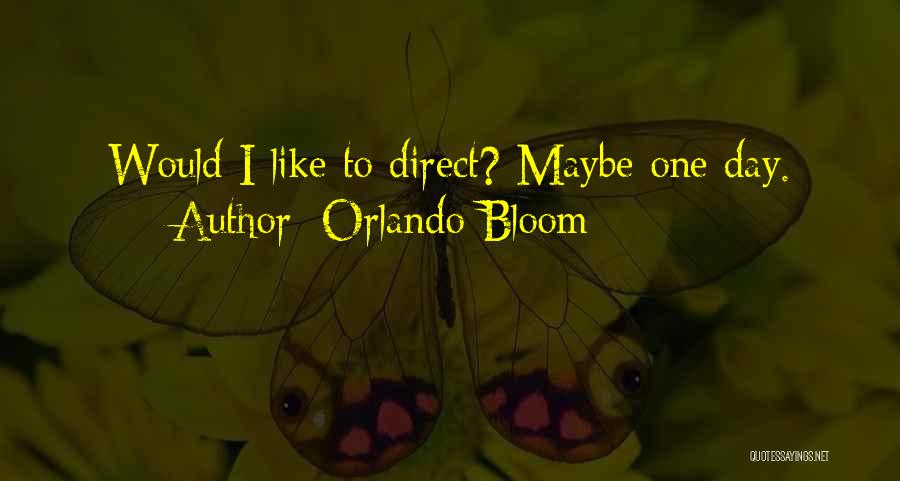 Would I like to direct? Maybe one day.
Author: Orlando Bloom

QUOTESSAYINGS.NET